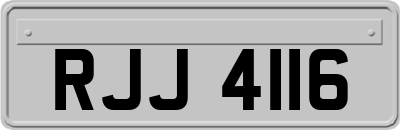 RJJ 4116